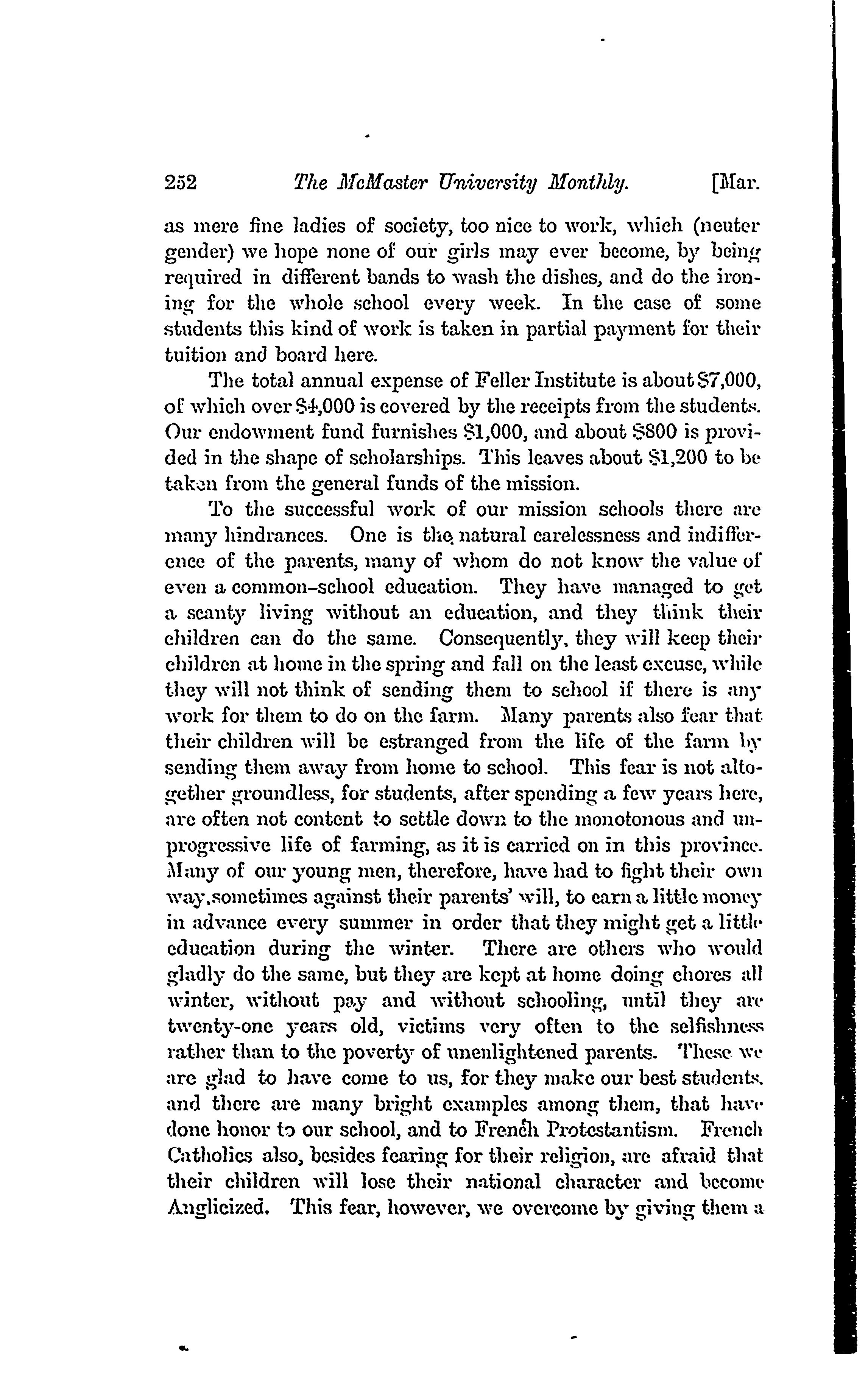 252 The McMaster University Monthly. [Mar.

as mere fine ladies of society, too nice to work, which (neuter gender) we hope none of our girls may ever become, by being required in different bands to wash the dishes, and do the ironing for the whole school every week. In the case of some students this kind of work is taken in partial payment for their tuition and board here.

The total annual expense of Feller Institute is about $7,000, of which over $4,000 is covered by the receipts from the students. Our endowment fund furnishes $1,000, and about $800 is provided in the shape of scholarships. This leaves about $1,200 to be taken from the general funds of the mission.

To the successful work of our mission schools there are many hindrances. One is the natural carelessness and indifference of the parents, many of whom do not know the value of even a common-school education. They have managed to get a scanty living without an education, and they think their children can do the same. Consequently, they will keep their children at home in the spring and fall on the least excuse, while they will not think of sending them to school if there is any work for them to do on the farm. Many parents also fear that their children will be estranged from the life of the farm by sending them away from home to school. This fear is not altogether groundless, for students, after spending a few years here, are often not content to settle down to the monotonous and unprogressive life of farming, as it is carried on in this province. Many of our young men, therefore, have had to fight their own way, sometimes against their parents' will, to earn a little money in advance every summer in order that they might get a little education during the winter. There are others who would gladly do the same, but they are kept at home doing chores all winter, without pay and without schooling, until they are twenty-one years old, victims very often to the selfishness rather than to the poverty of unenlightened parents. These we are glad to have come to us, for they make our best students, and there are many bright examples among them, that have done honor to our school, and to French Protestantism. French Catholics also, besides fearing for their religion, are afraid that their children will lose their national character and become Anglicized. This fear, however, we overcome by giving them a